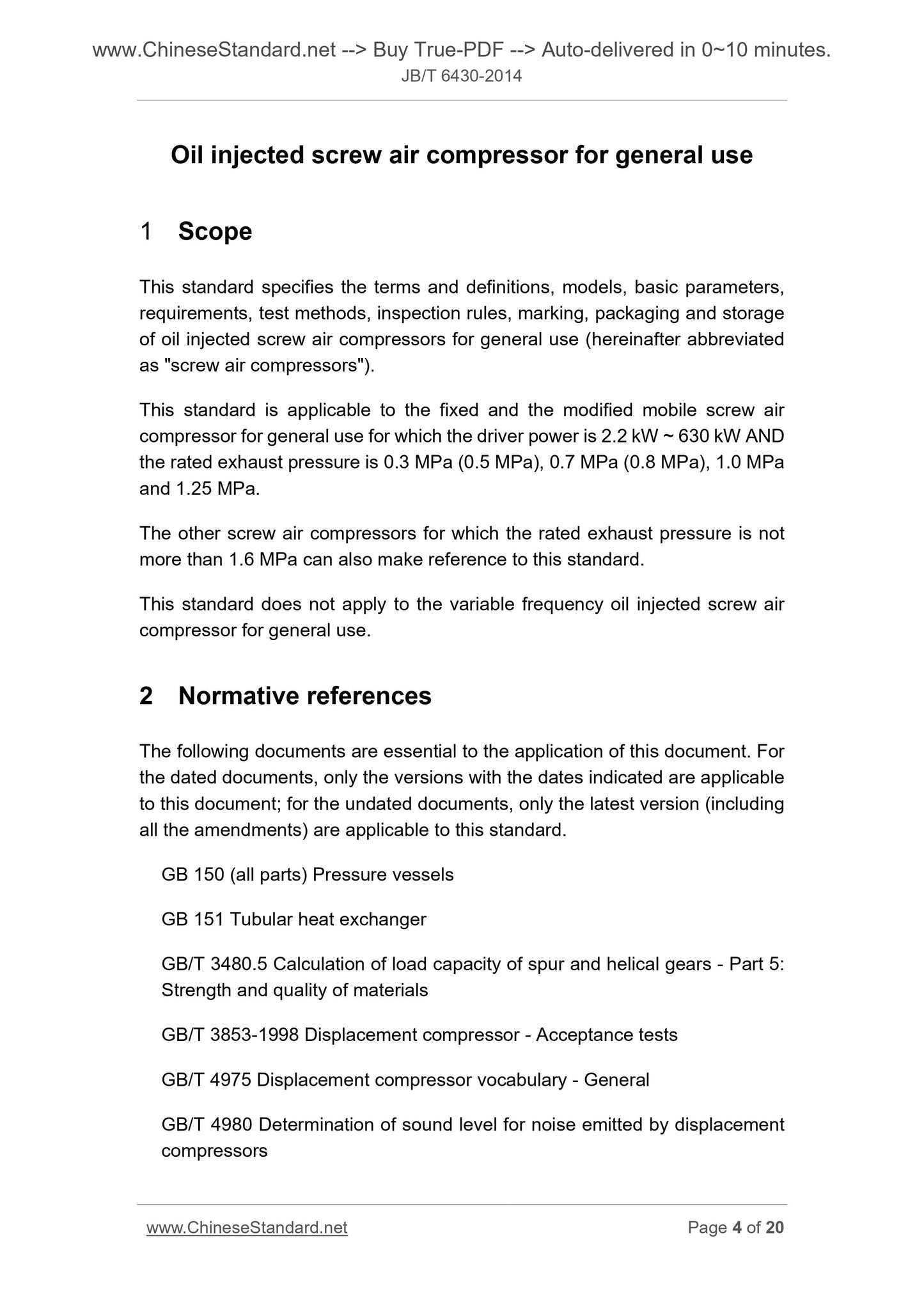 www.ChineseStandard.net --> Buy True-PDF --> Auto-delivered in 0~10 minutes.
JB/T 6430-2014

Oil injected screw air compressor for general use

1 Scope

This standard specifies the terms and definitions, models, basic parameters, requirements, test methods, inspection rules, marking, packaging and storage of oil injected screw air compressors for general use (hereinafter abbreviated as "screw air compressors").

This standard is applicable to the fixed and the modified mobile screw air compressor for general use for which the driver power is 2.2 kW ~ 630 kW AND the rated exhaust pressure is 0.3 MPa (0.5 MPa), 0.7 MPa (0.8 MPa), 1.0 MPa and 1.25 MPa.

The other screw air compressors for which the rated exhaust pressure is not more than 1.6 MPa can also make reference to this standard.

This standard does not apply to the variable frequency oil injected screw air compressor for general use.

2 Normative references

The following documents are essential to the application of this document. For the dated documents, only the versions with the dates indicated are applicable to this document; for the undated documents, only the latest version (including all the amendments) are applicable to this standard.

GB 150 (all parts) Pressure vessels

GB 151 Tubular heat exchanger

GB/T 3480.5 Calculation of load capacity of spur and helical gears - Part 5: Strength and quality of materials

GB/T 3853-1998 Displacement compressor - Acceptance tests

GB/T 4975 Displacement compressor vocabulary - General

GB/T 4980 Determination of sound level for noise emitted by displacement compressors

www.ChineseStandard.net Page 4 of 20